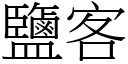 鹽客